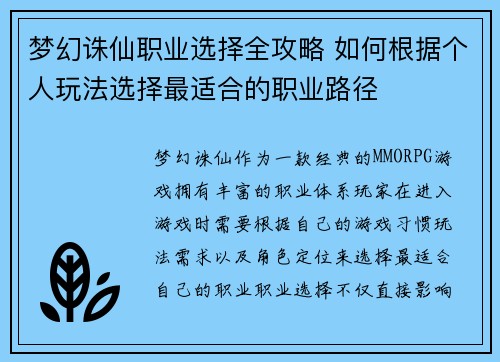 梦幻诛仙职业选择全攻略 如何根据个人玩法选择最适合的职业路径

梦幻诛仙作为一款经典的MMORPG游戏拥有丰富的职业体系玩家在进入游戏时需要根据自己的游戏习惯玩法需求以及角色定位来选择最适合自己的职业职业选择不仅直接影响